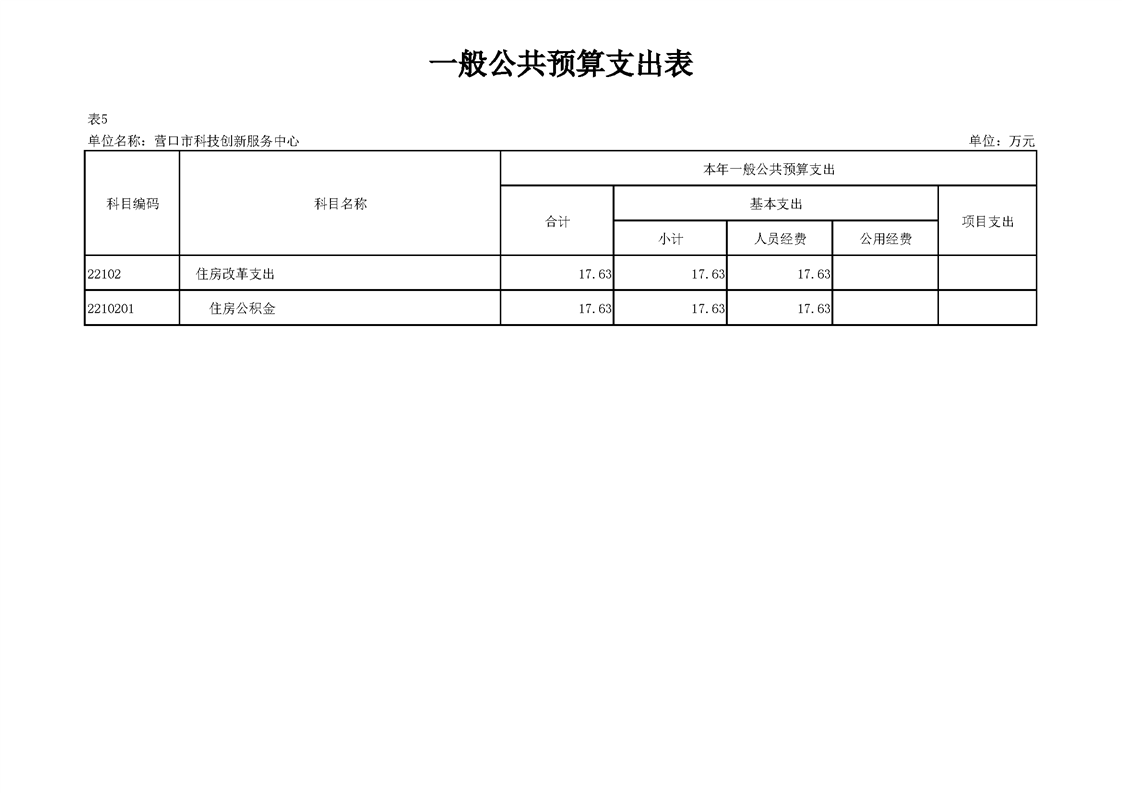 一般公共预算支出表

表5

单位名称：营口市科技创新服务中心

单位：万元

| 科目编码 | 科目名称 | 本年一般公共预算支出 | | | | |
|---|---|---|---|---|---|---|
| | | 合计 | 基本支出 | | | 项目支出 |
| | | | 小计 | 人员经费 | 公用经费 | |
| 22102 | 住房改革支出 | 17.63 | 17.63 | 17.63 | | |
| 2210201 | 住房公积金 | 17.63 | 17.63 | 17.63 | | |